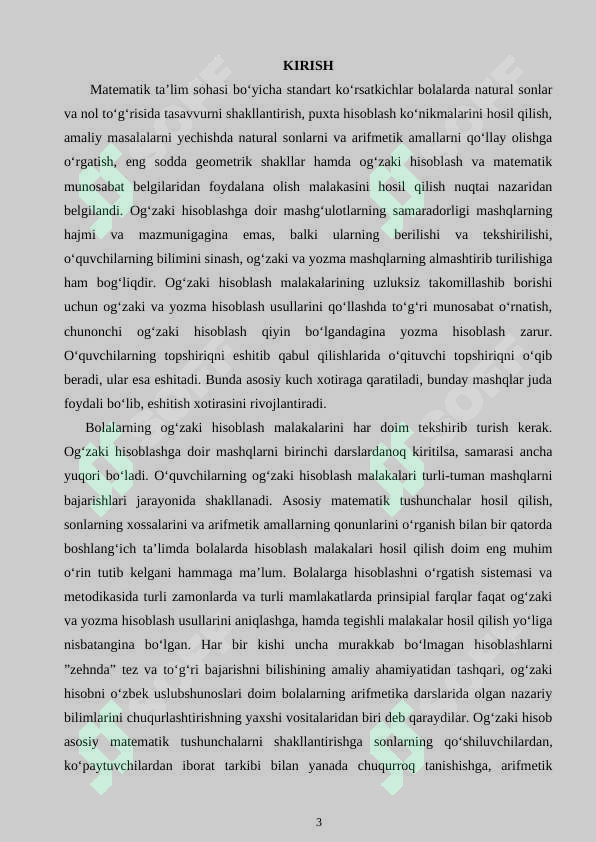 KIRISH

Matematik ta’lim sohasi bo‘yicha standart ko‘rsatkichlar bolalarda natural sonlar va nol to‘g‘risida tasavvurni shakllantirish, puxta hisoblash ko‘nikmalarini hosil qilish, amaliy masalalarni yechishda natural sonlarni va arifmetik amallarni qo‘llay olishga o‘rgatish, eng sodda geometrik shakllar hamda og‘zaki hisoblash va matematik munosabat belgilaridan foydalana olish malakasini hosil qilish nuqtai nazaridan belgilandi. Og‘zaki hisoblashga doir mashg‘ulotlarning samaradorligi mashqlarning hajmi va mazmunigagina emas, balki ularning berilishi va tekshirilishi, o‘quvchilarning bilimini sinash, og‘zaki va yozma mashqlarning almashtirib turilishiga ham bog‘liqdir. Og‘zaki hisoblash malakalarining uzluksiz takomillashib borishi uchun og‘zaki va yozma hisoblash usullarini qo‘llashda to‘g‘ri munosabat o‘rnatish, chunonchi og‘zaki hisoblash qiyin bo‘lgandagina yozma hisoblash zarur. O‘quvchilarning topshiriqni eshitib qabul qilishlarida o‘qituvchi topshiriqni o‘qib beradi, ular esa eshitadi. Bunda asosiy kuch xotiraga qaratiladi, bunday mashqlar juda foydali bo‘lib, eshitish xotirasini rivojlantiradi.

Bolalarning og‘zaki hisoblash malakalarini har doim tekshirib turish kerak. Og‘zaki hisoblashga doir mashqlarni birinchi darslardanoq kiritilsa, samarasi ancha yuqori bo‘ladi. O‘quvchilarning og‘zaki hisoblash malakalari turli-tuman mashqlarni bajarishlari jarayonida shakllanadi. Asosiy matematik tushunchalar hosil qilish, sonlarning xossalarini va arifmetik amallarning qonunlarini o‘rganish bilan bir qatorda boshlang‘ich ta’limda bolalarda hisoblash malakalari hosil qilish doim eng muhim o‘rin tutib kelgani hammaga ma’lum. Bolalarga hisoblashni o‘rgatish sistemasi va metodikasida turli zamonlarda va turli mamlakatlarda prinsipial farqlar faqat og‘zaki va yozma hisoblash usullarini aniqlashga, hamda tegishli malakalar hosil qilish yo‘liga nisbatangina bo‘lgan. Har bir kishi uncha murakkab bo‘lmagan hisoblashlarni ”zehnda” tez va to‘g‘ri bajarishni bilishining amaliy ahamiyatidan tashqari, og‘zaki hisobni o‘zbek uslubshunoslari doim bolalarning arifmetika darslarida olgan nazariy bilimlarini chuqurlashtirishning yaxshi vositalaridan biri deb qaraydilar. Og‘zaki hisob asosiy matematik tushunchalarni shakllantirishga sonlarning qo‘shiluvchilardan, ko‘paytuvchilardan iborat tarkibi bilan yanada chuqurroq tanishishga, arifmetik

3